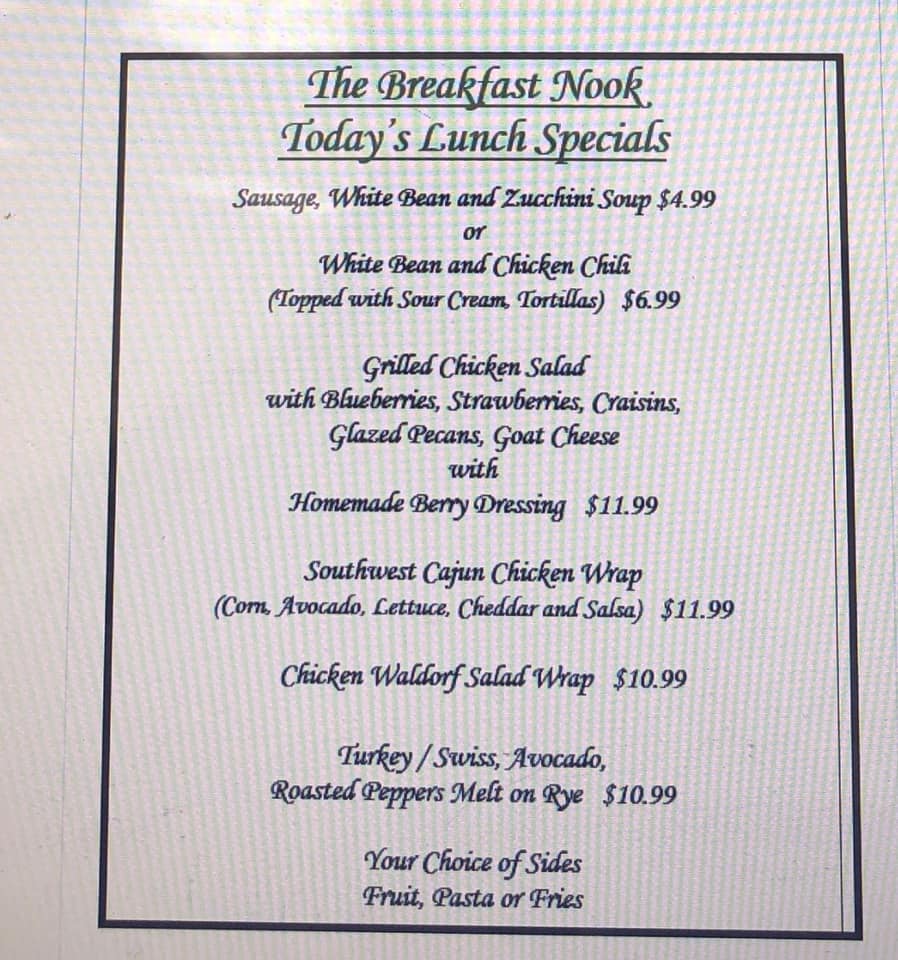 The Breakfast Nook
Today's Lunch Specials

Sausage, White Bean and Zucchini Soup $4.99
or
White Bean and Chicken Chili
(Topped with Sour Cream, Tortillas) $6.99

Grilled Chicken Salad
with Blueberries, Strawberries, Craisins,
Glazed Pecans, Goat Cheese
with
Homemade Berry Dressing $11.99

Southwest Cajun Chicken Wrap
(Corn, Avocado, Lettuce, Cheddar and Salsa) $11.99

Chicken Waldorf Salad Wrap $10.99

Turkey / Swiss, Avocado,
Roasted Peppers Melt on Rye $10.99

Your Choice of Sides
Fruit, Pasta or Fries